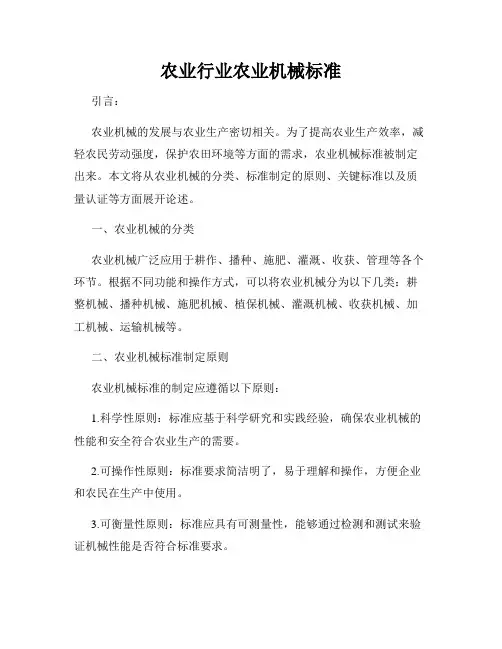 农业行业农业机械标准

引言：

农业机械的发展与农业生产密切相关。为了提高农业生产效率，减轻农民劳动强度，保护农田环境等方面的需求，农业机械标准被制定出来。本文将从农业机械的分类、标准制定的原则、关键标准以及质量认证等方面展开论述。

一、农业机械的分类

农业机械广泛应用于耕作、播种、施肥、灌溉、收获、管理等各个环节。根据不同功能和操作方式，可以将农业机械分为以下几类：耕整机械、播种机械、施肥机械、植保机械、灌溉机械、收获机械、加工机械、运输机械等。

二、农业机械标准制定原则

农业机械标准的制定应遵循以下原则：

1.科学性原则：标准应基于科学研究和实践经验，确保农业机械的性能和安全符合农业生产的需要。

2.可操作性原则：标准要求简洁明了，易于理解和操作，方便企业和农民在生产中使用。

3.可衡量性原则：标准应具有可测量性，能够通过检测和测试来验证机械性能是否符合标准要求。